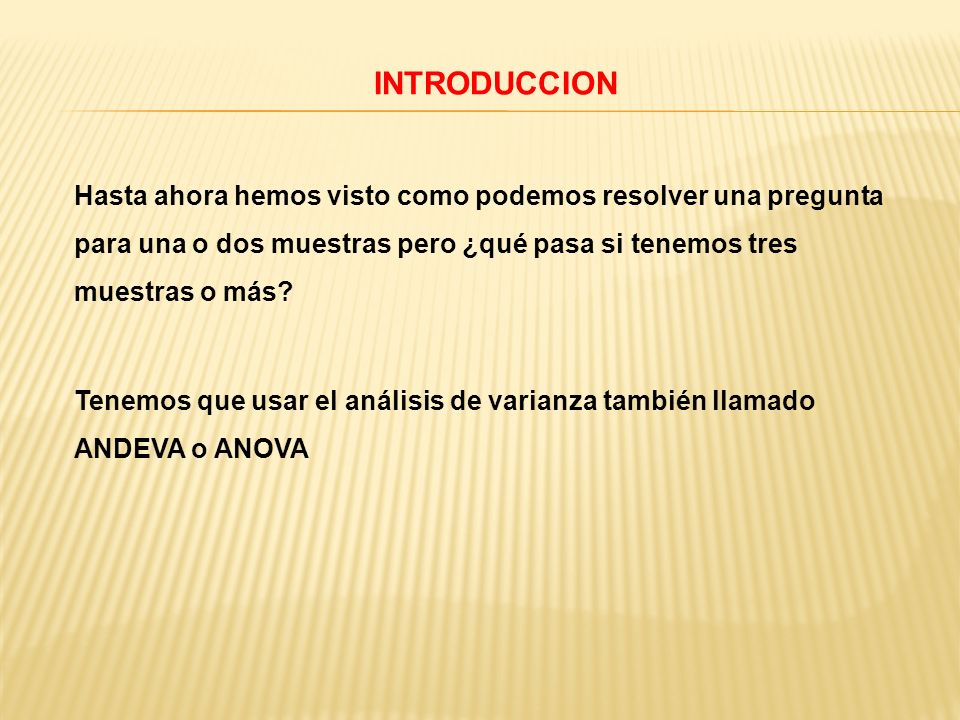 INTRODUCCION

Hasta ahora hemos visto como podemos resolver una pregunta para una o dos muestras pero ¿qué pasa si tenemos tres muestras o más?

Tenemos que usar el análisis de varianza también llamado ANDEVA o ANOVA